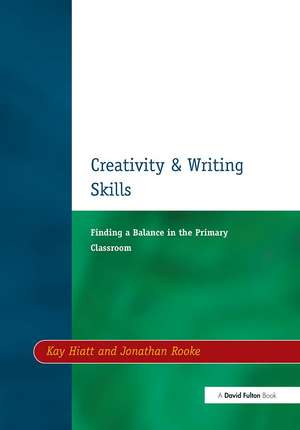 Creativity & Writing Skills

Finding a Balance in the Primary Classroom

Kay Hiatt and Jonathan Rooke

A David Fulton Book